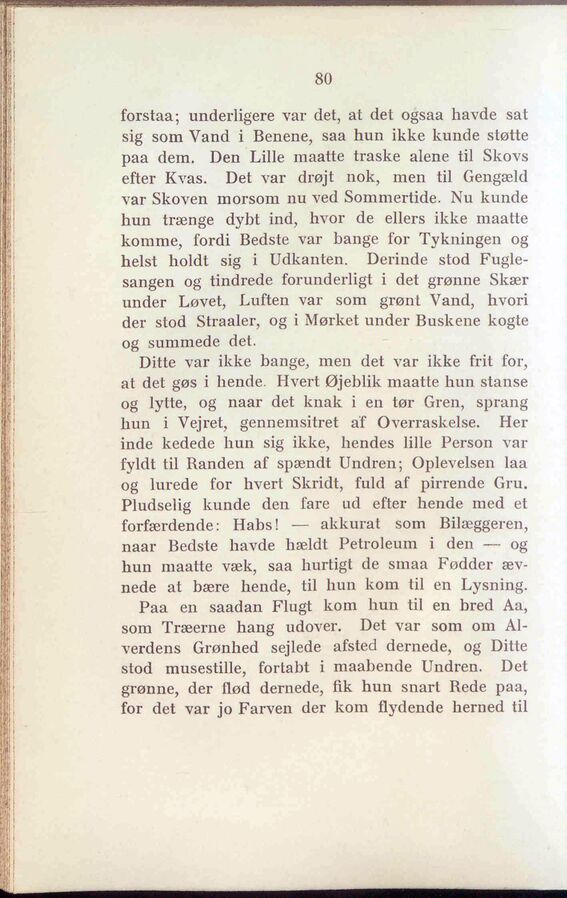 80

forstaa; underligere var det, at det ogsaa havde sat sig som Vand i Benene, saa hun ikke kunde støtte paa dem. Den Lille maatte traske alene til Skovs efter Kvas. Det var drøjt nok, men til Gengæld var Skoven morsom nu ved Sommertide. Nu kunde hun trænge dybt ind, hvor de ellers ikke maatte komme, fordi Bedste var bange for Tykningen og helst holdt sig i Udkanten. Derinde stod Fuglesangen og tindrede forunderligt i det grønne Skær under Løvet, Luften var som grønt Vand, hvori der stod Straaler, og i Mørket under Buskene kogte og summede det.

Ditte var ikke bange, men det var ikke frit for, at det gøs i hende. Hvert Øjeblik maatte hun stanse og lytte, og naar det knak i en tør Gren, sprang hun i Vejret, gennemsitret af Overraskelse. Her inde kedede hun sig ikke, hendes lille Person var fyldt til Randen af spændt Undren; Oplevelsen laa og lurede for hvert Skridt, fuld af pirrende Gru. Pludselig kunde den fare ud efter hende med et forfærdende: Habs! — akkurat som Bilæggeren, naar Bedste havde hældt Petroleum i den — og hun maatte væk, saa hurtigt de smaa Fødder ævnede at bære hende, til hun kom til en Lysning.

Paa en saadan Flugt kom hun til en bred Aa, som Træerne hang udover. Det var som om Alverdens Grønhed sejlede afsted dernede, og Ditte stod musestille, fortabt i maabende Undren. Det grønne, der flød dernede, fik hun snart Rede paa, for det var jo Farven der kom flydende herned til